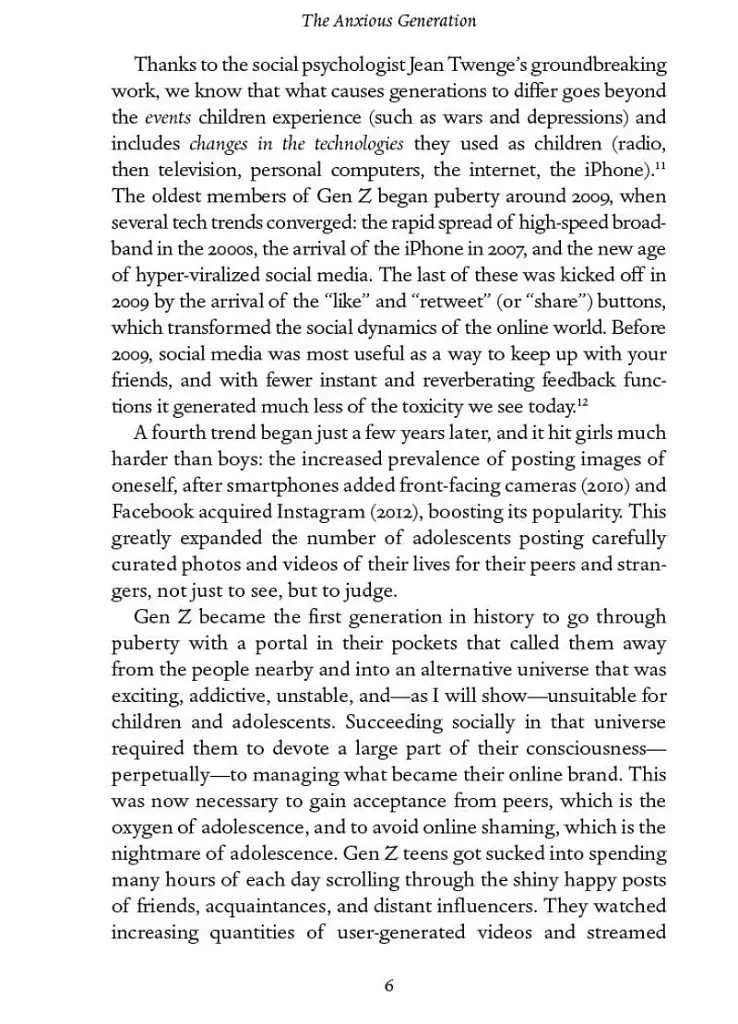 The Anxious Generation

Thanks to the social psychologist Jean Twenge's groundbreaking work, we know that what causes generations to differ goes beyond the events children experience (such as wars and depressions) and includes changes in the technologies they used as children (radio, then television, personal computers, the internet, the iPhone).$^{11}$ The oldest members of Gen Z began puberty around 2009, when several tech trends converged: the rapid spread of high-speed broadband in the 2000s, the arrival of the iPhone in 2007, and the new age of hyper-viralized social media. The last of these was kicked off in 2009 by the arrival of the "like" and "retweet" (or "share") buttons, which transformed the social dynamics of the online world. Before 2009, social media was most useful as a way to keep up with your friends, and with fewer instant and reverberating feedback functions it generated much less of the toxicity we see today.$^{12}$

A fourth trend began just a few years later, and it hit girls much harder than boys: the increased prevalence of posting images of oneself, after smartphones added front-facing cameras (2010) and Facebook acquired Instagram (2012), boosting its popularity. This greatly expanded the number of adolescents posting carefully curated photos and videos of their lives for their peers and strangers, not just to see, but to judge.

Gen Z became the first generation in history to go through puberty with a portal in their pockets that called them away from the people nearby and into an alternative universe that was exciting, addictive, unstable, and—as I will show—unsuitable for children and adolescents. Succeeding socially in that universe required them to devote a large part of their consciousness—perpetually—to managing what became their online brand. This was now necessary to gain acceptance from peers, which is the oxygen of adolescence, and to avoid online shaming, which is the nightmare of adolescence. Gen Z teens got sucked into spending many hours of each day scrolling through the shiny happy posts of friends, acquaintances, and distant influencers. They watched increasing quantities of user-generated videos and streamed

6